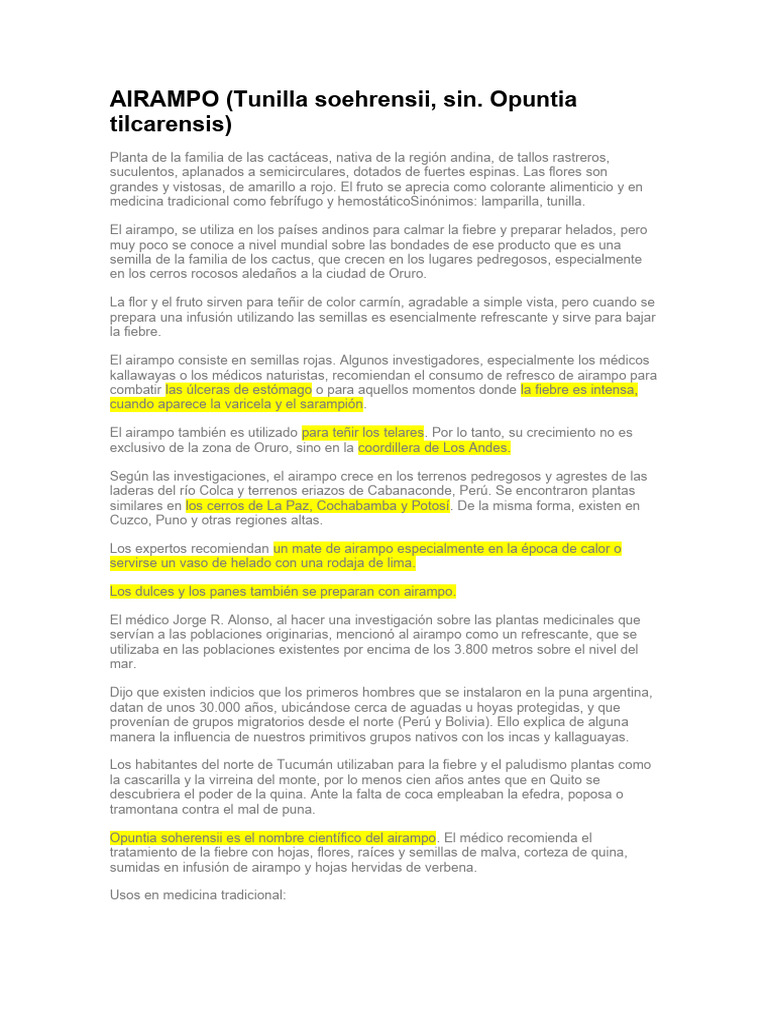 AIRAMPO (Tunilla soehrensii, sin. Opuntia tilcarensis)

Planta de la familia de las cactáceas, nativa de la región andina, de tallos rastreros, suculentos, aplanados a semicirculares, dotados de fuertes espinas. Las flores son grandes y vistosas, de amarillo a rojo. El fruto se aprecia como colorante alimenticio y en medicina tradicional como febrífugo y hemostáticoSinónimos: lamparilla, tunilla.

El airampo, se utiliza en los países andinos para calmar la fiebre y preparar helados, pero muy poco se conoce a nivel mundial sobre las bondades de ese producto que es una semilla de la familia de los cactus, que crecen en los lugares pedregosos, especialmente en los cerros rocosos aledaños a la ciudad de Oruro.

La flor y el fruto sirven para teñir de color carmín, agradable a simple vista, pero cuando se prepara una infusión utilizando las semillas es esencialmente refrescante y sirve para bajar la fiebre.

El airampo consiste en semillas rojas. Algunos investigadores, especialmente los médicos kallawayas o los médicos naturistas, recomiendan el consumo de refresco de airampo para combatir las úlceras de estómago o para aquellos momentos donde la fiebre es intensa, cuando aparece la varicela y el sarampión.

El airampo también es utilizado para teñir los telares. Por lo tanto, su crecimiento no es exclusivo de la zona de Oruro, sino en la coordillera de Los Andes.

Según las investigaciones, el airampo crece en los terrenos pedregosos y agrestes de las laderas del río Colca y terrenos eriazos de Cabanaconde, Perú. Se encontraron plantas similares en los cerros de La Paz, Cochabamba y Potosí. De la misma forma, existen en Cuzco, Puno y otras regiones altas.

Los expertos recomiendan un mate de airampo especialmente en la época de calor o servirse un vaso de helado con una rodaja de lima.

Los dulces y los panes también se preparan con airampo.

El médico Jorge R. Alonso, al hacer una investigación sobre las plantas medicinales que servían a las poblaciones originarias, mencionó al airampo como un refrescante, que se utilizaba en las poblaciones existentes por encima de los 3.800 metros sobre el nivel del mar.

Dijo que existen indicios que los primeros hombres que se instalaron en la puna argentina, datan de unos 30.000 años, ubicándose cerca de aguadas u hoyas protegidas, y que provenían de grupos migratorios desde el norte (Perú y Bolivia). Ello explica de alguna manera la influencia de nuestros primitivos grupos nativos con los incas y kallaguayas.

Los habitantes del norte de Tucumán utilizaban para la fiebre y el paludismo plantas como la cascarilla y la virreina del monte, por lo menos cien años antes que en Quito se descubriera el poder de la quina. Ante la falta de coca empleaban la efedra, poposa o tramontana contra el mal de puna.

Opuntia soherensii es el nombre científico del airampo. El médico recomienda el tratamiento de la fiebre con hojas, flores, raíces y semillas de malva, corteza de quina, sumidas en infusión de airampo y hojas hervidas de verbena.

Usos en medicina tradicional: